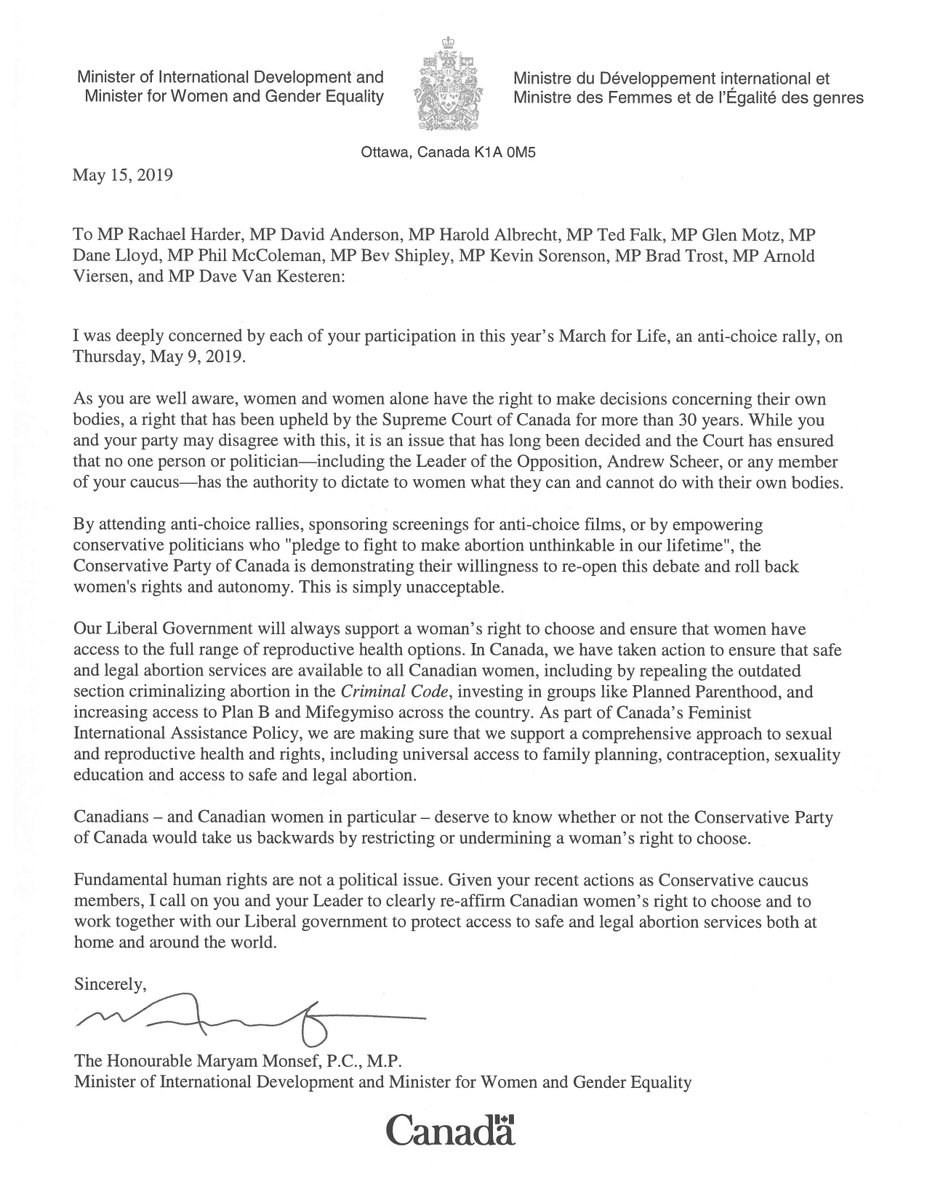 Minister of International Development and
Minister for Women and Gender Equality

Ministre du Développement international et
Ministre des Femmes et de l'Égalité des genres

Ottawa, Canada K1A 0M5

May 15, 2019

To MP Rachael Harder, MP David Anderson, MP Harold Albrecht, MP Ted Falk, MP Glen Motz, MP Dane Lloyd, MP Phil McColeman, MP Bev Shipley, MP Kevin Sorenson, MP Brad Trost, MP Arnold Viersen, and MP Dave Van Kesteren:

I was deeply concerned by each of your participation in this year's March for Life, an anti-choice rally, on Thursday, May 9, 2019.

As you are well aware, women and women alone have the right to make decisions concerning their own bodies, a right that has been upheld by the Supreme Court of Canada for more than 30 years. While you and your party may disagree with this, it is an issue that has long been decided and the Court has ensured that no one person or politician—including the Leader of the Opposition, Andrew Scheer, or any member of your caucus—has the authority to dictate to women what they can and cannot do with their own bodies.

By attending anti-choice rallies, sponsoring screenings for anti-choice films, or by empowering conservative politicians who "pledge to fight to make abortion unthinkable in our lifetime", the Conservative Party of Canada is demonstrating their willingness to re-open this debate and roll back women's rights and autonomy. This is simply unacceptable.

Our Liberal Government will always support a woman's right to choose and ensure that women have access to the full range of reproductive health options. In Canada, we have taken action to ensure that safe and legal abortion services are available to all Canadian women, including by repealing the outdated section criminalizing abortion in the Criminal Code, investing in groups like Planned Parenthood, and increasing access to Plan B and Mifegymiso across the country. As part of Canada's Feminist International Assistance Policy, we are making sure that we support a comprehensive approach to sexual and reproductive health and rights, including universal access to family planning, contraception, sexuality education and access to safe and legal abortion.

Canadians – and Canadian women in particular – deserve to know whether or not the Conservative Party of Canada would take us backwards by restricting or undermining a woman's right to choose.

Fundamental human rights are not a political issue. Given your recent actions as Conservative caucus members, I call on you and your Leader to clearly re-affirm Canadian women's right to choose and to work together with our Liberal government to protect access to safe and legal abortion services both at home and around the world.

Sincerely,

The Honourable Maryam Monsef, P.C., M.P.
Minister of International Development and Minister for Women and Gender Equality

Canada